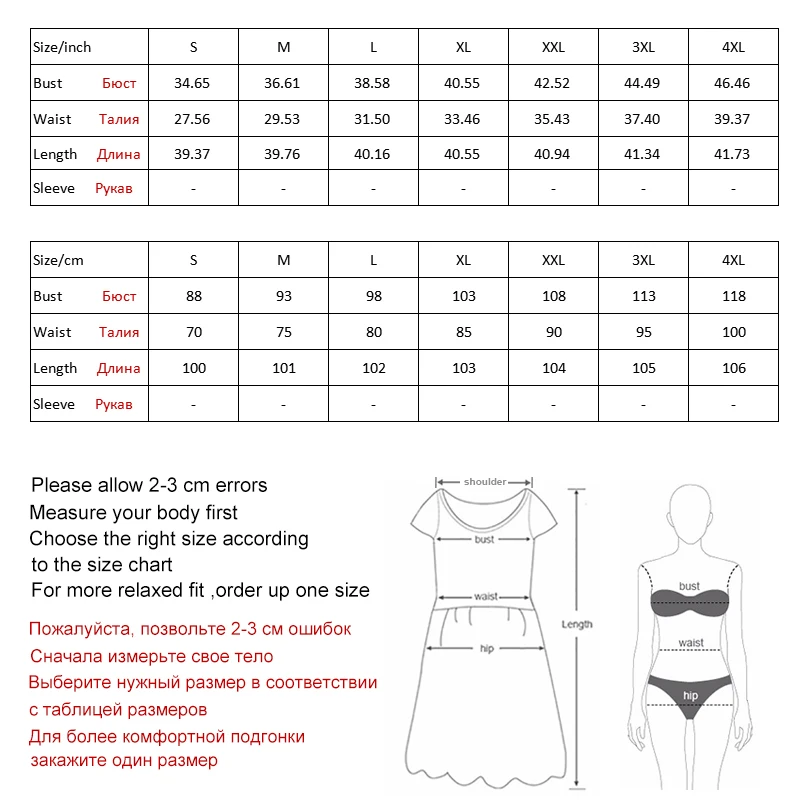 | Size/inch | S | M | L | XL | XXL | 3XL | 4XL |
|---|---|---|---|---|---|---|---|
| Bust Бюст | 34.65 | 36.61 | 38.58 | 40.55 | 42.52 | 44.49 | 46.46 |
| Waist Талия | 27.56 | 29.53 | 31.50 | 33.46 | 35.43 | 37.40 | 39.37 |
| Length Длина | 39.37 | 39.76 | 40.16 | 40.55 | 40.94 | 41.34 | 41.73 |
| Sleeve Рукав | - | - | - | - | - | - | - |

| Size/cm | S | M | L | XL | XXL | 3XL | 4XL |
|---|---|---|---|---|---|---|---|
| Bust Бюст | 88 | 93 | 98 | 103 | 108 | 113 | 118 |
| Waist Талия | 70 | 75 | 80 | 85 | 90 | 95 | 100 |
| Length Длина | 100 | 101 | 102 | 103 | 104 | 105 | 106 |
| Sleeve Рукав | - | - | - | - | - | - | - |

Please allow 2-3 cm errors
Measure your body first
Choose the right size according to the size chart
For more relaxed fit ,order up one size

Пожалуйста, позвольте 2-3 см ошибок
Сначала измерьте свое тело
Выберите нужный размер в соответствии с таблицей размеров
Для более комфортной подгонки закажите один размер

shoulder
bust
waist
hip
Length

bust
waist
hip